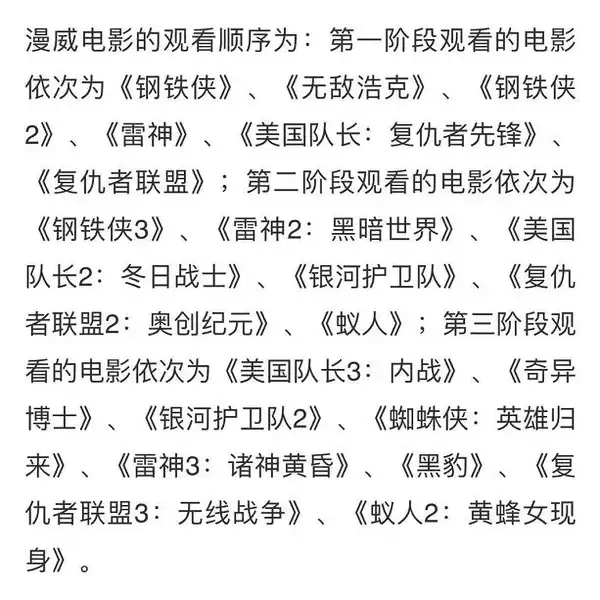 漫威电影的观看顺序为：第一阶段观看的电影依次为《钢铁侠》、《无敌浩克》、《钢铁侠2》、《雷神》、《美国队长：复仇者先锋》、《复仇者联盟》；第二阶段观看的电影依次为《钢铁侠3》、《雷神2：黑暗世界》、《美国队长2：冬日战士》、《银河护卫队》、《复仇者联盟2：奥创纪元》、《蚁人》；第三阶段观看的电影依次为《美国队长3：内战》、《奇异博士》、《银河护卫队2》、《蜘蛛侠：英雄归来》、《雷神3：诸神黄昏》、《黑豹》、《复仇者联盟3：无线战争》、《蚁人2：黄蜂女现身》。